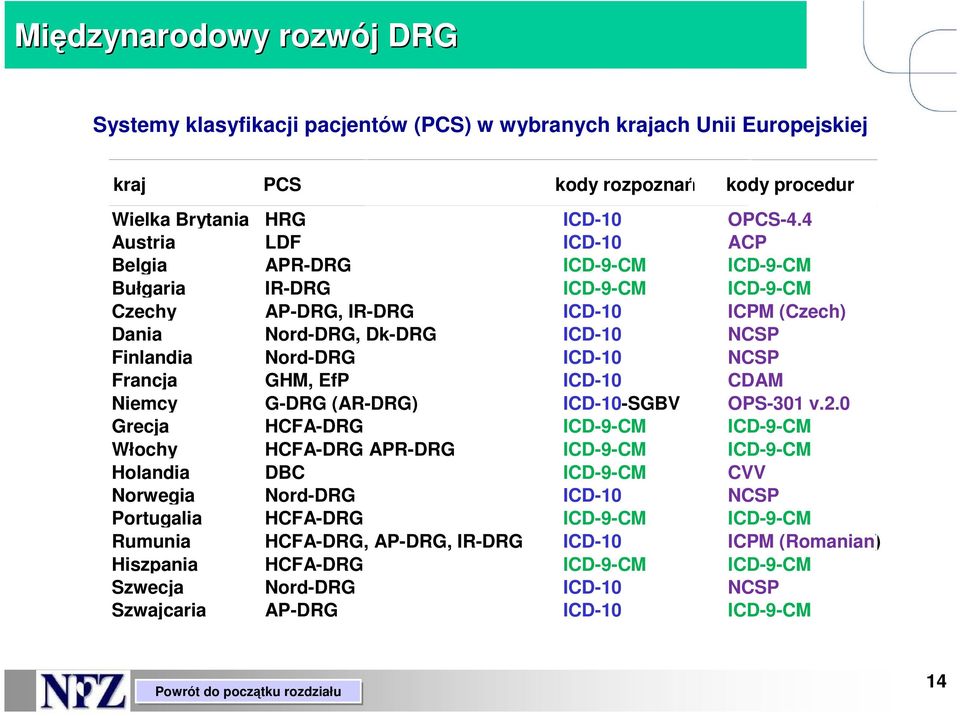 Międzynarodowy rozwój DRG

Systemy klasyfikacji pacjentów (PCS) w wybranych krajach Unii Europejskiej

| kraj | PCS | kody rozpoznań | kody procedur |
|---|---|---|---|
| Wielka Brytania | HRG | ICD-10 | OPCS-4.4 |
| Austria | LDF | ICD-10 | ACP |
| Belgia | APR-DRG | ICD-9-CM | ICD-9-CM |
| Bułgaria | IR-DRG | ICD-9-CM | ICD-9-CM |
| Czechy | AP-DRG, IR-DRG | ICD-10 | ICPM (Czech) |
| Dania | Nord-DRG, Dk-DRG | ICD-10 | NCSP |
| Finlandia | Nord-DRG | ICD-10 | NCSP |
| Francja | GHM, EfP | ICD-10 | CDAM |
| Niemcy | G-DRG (AR-DRG) | ICD-10-SGBV | OPS-301 v.2.0 |
| Grecja | HCFA-DRG | ICD-9-CM | ICD-9-CM |
| Włochy | HCFA-DRG APR-DRG | ICD-9-CM | ICD-9-CM |
| Holandia | DBC | ICD-9-CM | CVV |
| Norwegia | Nord-DRG | ICD-10 | NCSP |
| Portugalia | HCFA-DRG | ICD-9-CM | ICD-9-CM |
| Rumunia | HCFA-DRG, AP-DRG, IR-DRG | ICD-10 | ICPM (Romanian) |
| Hiszpania | HCFA-DRG | ICD-9-CM | ICD-9-CM |
| Szwecja | Nord-DRG | ICD-10 | NCSP |
| Szwajcaria | AP-DRG | ICD-10 | ICD-9-CM |

NFZ

Powrót do początku rozdziału

14